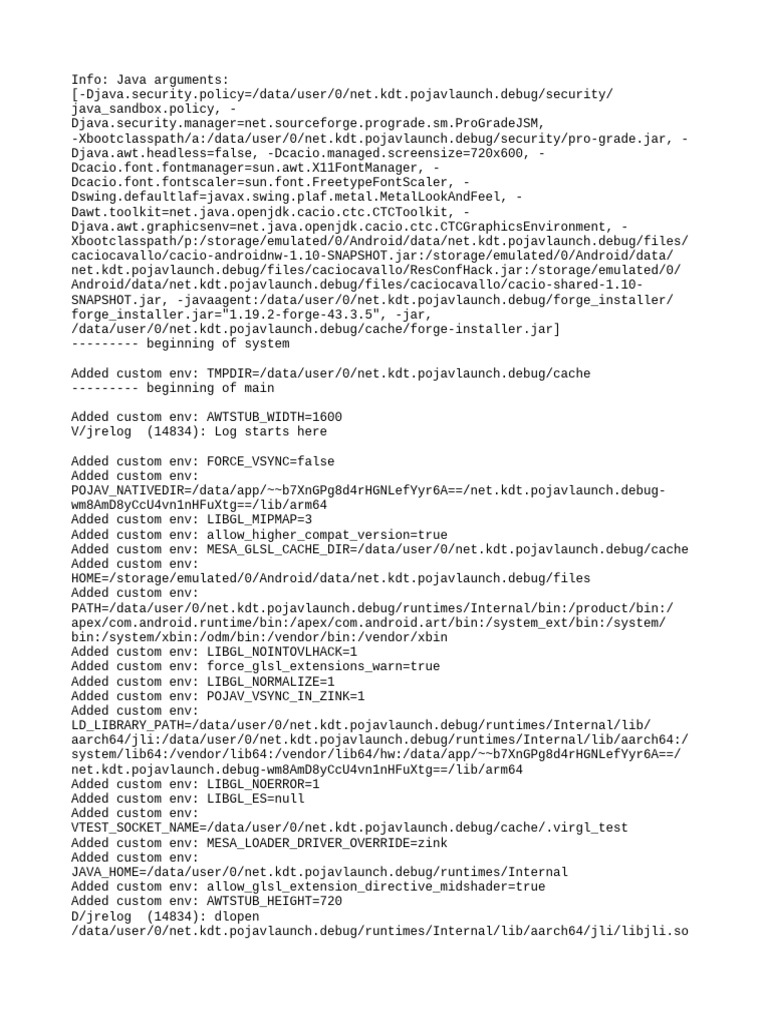 Info: Java arguments: [-Djava.security.policy=/data/user/0/net.kdt.pojavlaunch.debug/security/java_sandbox.policy, -Djava.security.manager=net.sourceforge.prograde.sm.ProGradeJSM, -Xbootclasspath/a:/data/user/0/net.kdt.pojavlaunch.debug/security/pro-grade.jar, -Djava.awt.headless=false, -Dcacio.managed.screensize=720x600, -Dcacio.font.fontmanager=sun.awt.X11FontManager, -Dcacio.font.fontscaler=sun.font.FreetypeFontScaler, -Dswing.defaultlaf=javax.swing.plaf.metal.MetalLookAndFeel, -Dawt.toolkit=net.java.openjdk.cacio.ctc.CTCToolkit, -Djava.awt.graphicsenv=net.java.openjdk.cacio.ctc.CTCGraphicsEnvironment, -Xbootclasspath/p:/storage/emulated/0/Android/data/net.kdt.pojavlaunch.debug/files/caciocavallo/cacio-androidnw-1.10-SNAPSHOT.jar:/storage/emulated/0/Android/data/net.kdt.pojavlaunch.debug/files/caciocavallo/ResConfHack.jar:/storage/emulated/0/Android/data/net.kdt.pojavlaunch.debug/files/caciocavallo/cacio-shared-1.10-SNAPSHOT.jar, -javaagent:/data/user/0/net.kdt.pojavlaunch.debug/forge_installer/forge_installer.jar="1.19.2-forge-43.3.5", -jar, /data/user/0/net.kdt.pojavlaunch.debug/cache/forge-installer.jar]
--------- beginning of system

Added custom env: TMPDIR=/data/user/0/net.kdt.pojavlaunch.debug/cache
--------- beginning of main

Added custom env: AWTSTUB_WIDTH=1600
V/jrelog  (14834): Log starts here

Added custom env: FORCE_VSYNC=false
Added custom env: POJAV_NATIVEDIR=/data/app/~~b7XnGPg8d4rHGNLefYyr6A==/net.kdt.pojavlaunch.debug-wm8AmD8yCcU4vn1nHFuXtg==/lib/arm64
Added custom env: LIBGL_MIPMAP=3
Added custom env: allow_higher_compat_version=true
Added custom env: MESA_GLSL_CACHE_DIR=/data/user/0/net.kdt.pojavlaunch.debug/cache
Added custom env: HOME=/storage/emulated/0/Android/data/net.kdt.pojavlaunch.debug/files
Added custom env: PATH=/data/user/0/net.kdt.pojavlaunch.debug/runtimes/Internal/bin:/product/bin:/apex/com.android.runtime/bin:/apex/com.android.art/bin:/system_ext/bin:/system/bin:/system/xbin:/odm/bin:/vendor/bin:/vendor/xbin
Added custom env: LIBGL_NOINTOVLHACK=1
Added custom env: force_glsl_extensions_warn=true
Added custom env: LIBGL_NORMALIZE=1
Added custom env: POJAV_VSYNC_IN_ZINK=1
Added custom env: LD_LIBRARY_PATH=/data/user/0/net.kdt.pojavlaunch.debug/runtimes/Internal/lib/aarch64/jli:/data/user/0/net.kdt.pojavlaunch.debug/runtimes/Internal/lib/aarch64:/system/lib64:/vendor/lib64:/vendor/lib64/hw:/data/app/~~b7XnGPg8d4rHGNLefYyr6A==/net.kdt.pojavlaunch.debug-wm8AmD8yCcU4vn1nHFuXtg==/lib/arm64
Added custom env: LIBGL_NOERROR=1
Added custom env: LIBGL_ES=null
Added custom env: VTEST_SOCKET_NAME=/data/user/0/net.kdt.pojavlaunch.debug/cache/.virgl_test
Added custom env: MESA_LOADER_DRIVER_OVERRIDE=zink
Added custom env: JAVA_HOME=/data/user/0/net.kdt.pojavlaunch.debug/runtimes/Internal
Added custom env: allow_glsl_extension_directive_midshader=true
Added custom env: AWTSTUB_HEIGHT=720
D/jrelog  (14834): dlopen /data/user/0/net.kdt.pojavlaunch.debug/runtimes/Internal/lib/aarch64/jli/libjli.so